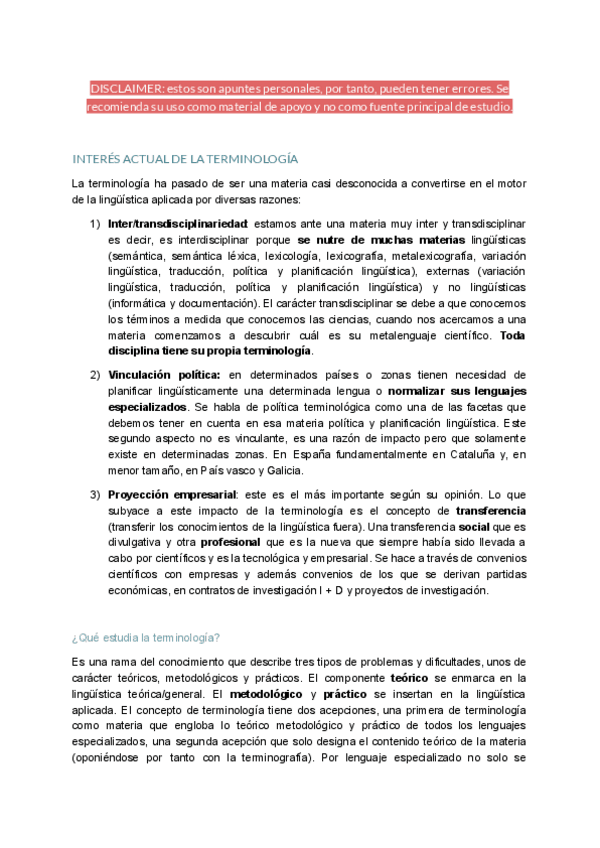 DISCLAIMER: estos son apuntes personales, por tanto, pueden tener errores. Se recomienda su uso como material de apoyo y no como fuente principal de estudio.

INTERÉS ACTUAL DE LA TERMINOLOGÍA

La terminología ha pasado de ser una materia casi desconocida a convertirse en el motor de la lingüística aplicada por diversas razones:

1) Inter/transdisciplinariedad: estamos ante una materia muy inter y transdisciplinar es decir, es interdisciplinar porque se nutre de muchas materias lingüísticas (semántica, semántica léxica, lexicología, lexicografía, metalexicografía, variación lingüística, traducción, política y planificación lingüística), externas (variación lingüística, traducción, política y planificación lingüística) y no lingüísticas (informática y documentación). El carácter transdisciplinar se debe a que conocemos los términos a medida que conocemos las ciencias, cuando nos acercamos a una materia comenzamos a descubrir cuál es su metalenguaje científico. Toda disciplina tiene su propia terminología.

2) Vinculación política: en determinados países o zonas tienen necesidad de planificar lingüísticamente una determinada lengua o normalizar sus lenguajes especializados. Se habla de política terminológica como una de las facetas que debemos tener en cuenta en esa materia política y planificación lingüística. Este segundo aspecto no es vinculante, es una razón de impacto pero que solamente existe en determinadas zonas. En España fundamentalmente en Cataluña y, en menor tamaño, en País vasco y Galicia.

3) Proyección empresarial: este es el más importante según su opinión. Lo que subyace a este impacto de la terminología es el concepto de transferencia (transferir los conocimientos de la lingüística fuera). Una transferencia social que es divulgativa y otra profesional que es la nueva que siempre había sido llevada a cabo por científicos y es la tecnológica y empresarial. Se hace a través de convenios científicos con empresas y además convenios de los que se derivan partidas económicas, en contratos de investigación I + D y proyectos de investigación.

¿Qué estudia la terminología?

Es una rama del conocimiento que describe tres tipos de problemas y dificultades, unos de carácter teóricos, metodológicos y prácticos. El componente teórico se enmarca en la lingüística teórica/general. El metodológico y práctico se insertan en la lingüística aplicada. El concepto de terminología tiene dos acepciones, una primera de terminología como materia que engloba lo teórico metodológico y práctico de todos los lenguajes especializados, una segunda acepción que solo designa el contenido teórico de la materia (oponiéndose por tanto con la terminografía). Por lenguaje especializado no solo se